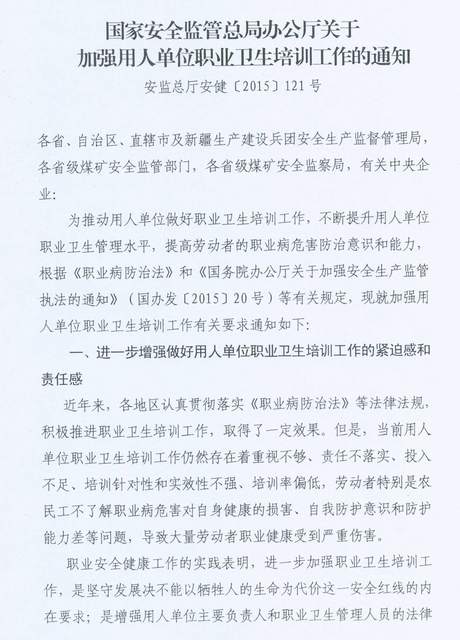 国家安全监管总局办公厅关于
加强用人单位职业卫生培训工作的通知

安监总厅安健〔2015〕121号

各省、自治区、直辖市及新疆生产建设兵团安全生产监督管理局，各省级煤矿安全监管部门，各省级煤矿安全监察局，有关中央企业：

为推动用人单位做好职业卫生培训工作，不断提升用人单位职业卫生管理水平，提高劳动者的职业病危害防治意识和能力，根据《职业病防治法》和《国务院办公厅关于加强安全生产监管执法的通知》（国办发〔2015〕20号）等有关规定，现就加强用人单位职业卫生培训工作有关要求通知如下：

一、进一步增强做好用人单位职业卫生培训工作的紧迫感和责任感

近年来，各地区认真贯彻落实《职业病防治法》等法律法规，积极推进职业卫生培训工作，取得了一定效果。但是，当前用人单位职业卫生培训工作仍然存在着重视不够、责任不落实、投入不足、培训针对性和实效性不强、培训率偏低，劳动者特别是农民工不了解职业病危害对自身健康的损害、自我防护意识和防护能力差等问题，导致大量劳动者职业健康受到严重伤害。

职业安全健康工作的实践表明，进一步加强职业卫生培训工作，是坚守发展决不能以牺牲人的生命为代价这一安全红线的内在要求；是增强用人单位主要负责人和职业卫生管理人员的法律